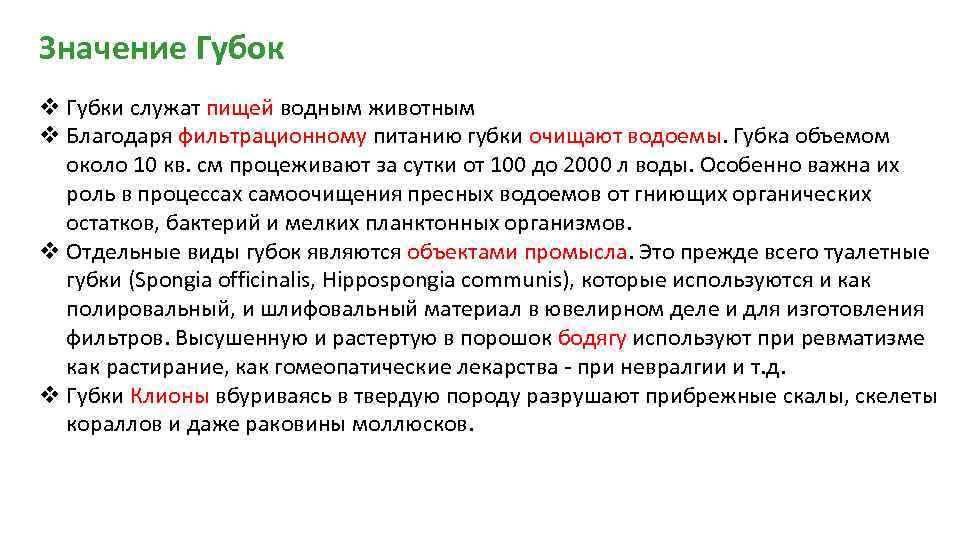 Значение Губок

❖ Губки служат пищей водным животным
❖ Благодаря фильтрационному питанию губки очищают водоемы. Губка объемом около 10 кв. см процеживают за сутки от 100 до 2000 л воды. Особенно важна их роль в процессах самоочищения пресных водоемов от гниющих органических остатков, бактерий и мелких планктонных организмов.
❖ Отдельные виды губок являются объектами промысла. Это прежде всего туалетные губки (Spongia officinalis, Hippospongia communis), которые используются и как полировальный, и шлифовальный материал в ювелирном деле и для изготовления фильтров. Высушенную и растертую в порошок бодягу используют при ревматизме как растирание, как гомеопатические лекарства - при невралгии и т.д.
❖ Губки Клионы вбуриваясь в твердую породу разрушают прибрежные скалы, скелеты кораллов и даже раковины моллюсков.